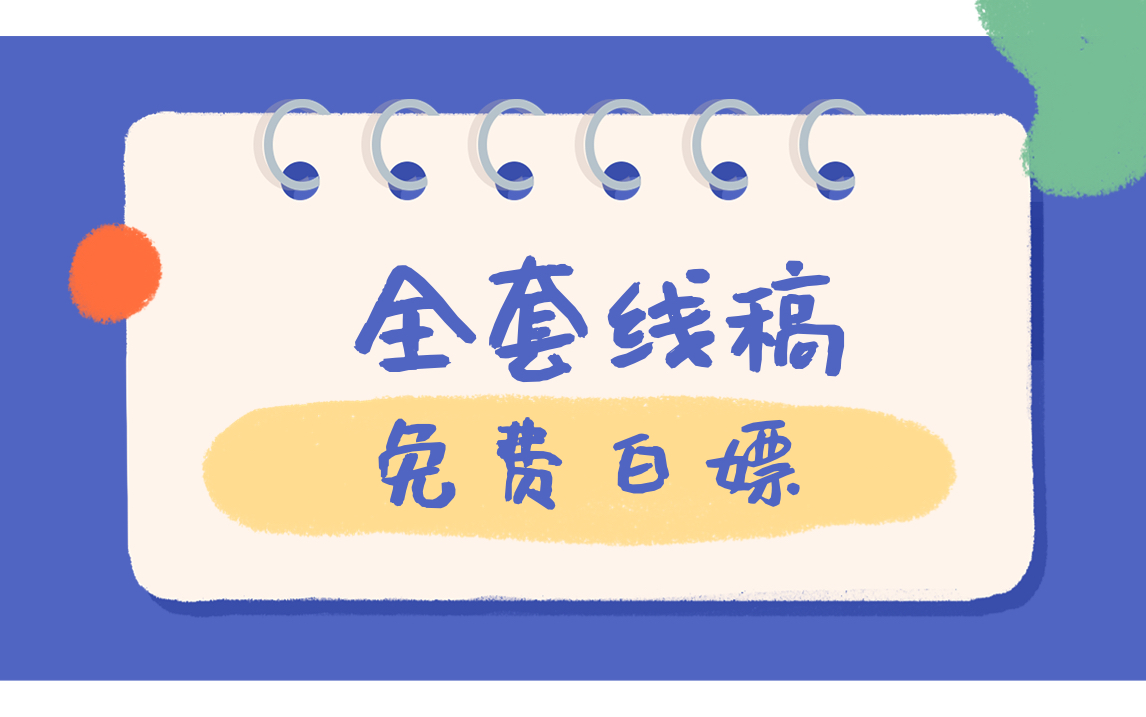 全套线稿

免费白嫖